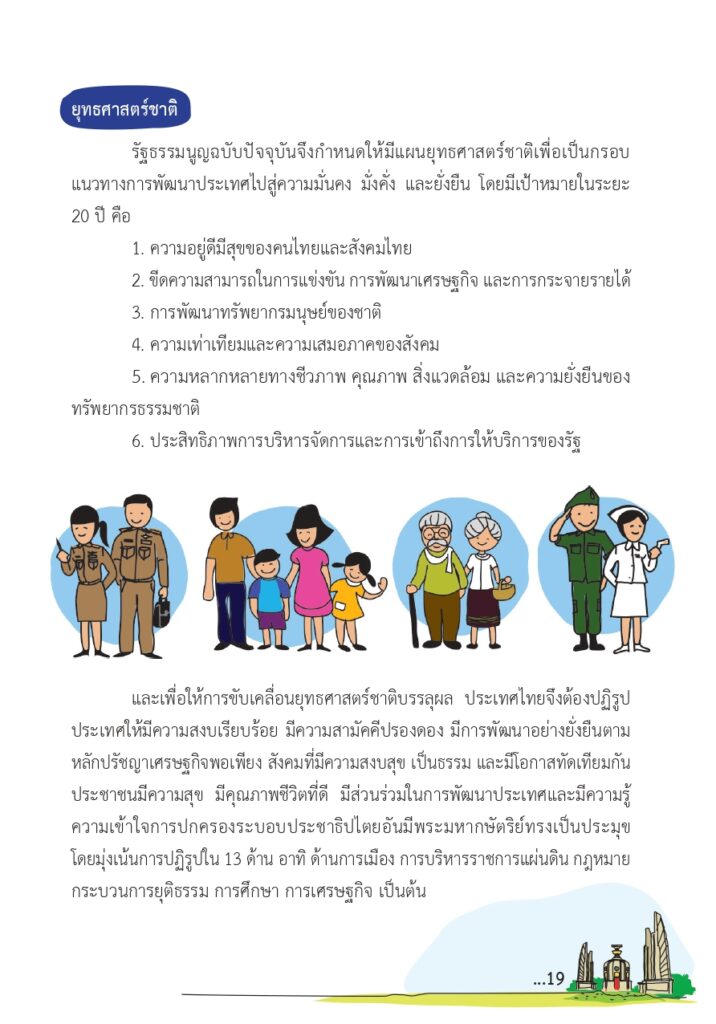 ยุทธศาสตร์ชาติ

รัฐธรรมนูญฉบับปัจจุบันจึงกำหนดให้มีแผนยุทธศาสตร์ชาติเพื่อเป็นกรอบแนวทางการพัฒนาประเทศไปสู่ความมั่นคง มั่งคั่ง และยั่งยืน โดยมีเป้าหมายในระยะ 20 ปี คือ

1. ความอยู่ดีมีสุขของคนไทยและสังคมไทย

2. ขีดความสามารถในการแข่งขัน การพัฒนาเศรษฐกิจ และการกระจายรายได้

3. การพัฒนาทรัพยากรมนุษย์ของชาติ

4. ความเท่าเทียมและความเสมอภาคของสังคม

5. ความหลากหลายทางชีวภาพ คุณภาพ สิ่งแวดล้อม และความยั่งยืนของทรัพยากรธรรมชาติ

6. ประสิทธิภาพการบริหารจัดการและการเข้าถึงการให้บริการของรัฐ

และเพื่อให้การขับเคลื่อนยุทธศาสตร์ชาติบรรลุผล ประเทศไทยจึงต้องปฏิรูปประเทศให้มีความสงบเรียบร้อย มีความสามัคคีปรองดอง มีการพัฒนาอย่างยั่งยืนตามหลักปรัชญาเศรษฐกิจพอเพียง สังคมที่มีความสงบสุข เป็นธรรม และมีโอกาสทัดเทียมกัน ประชาชนมีความสุข มีคุณภาพชีวิตที่ดี มีส่วนร่วมในการพัฒนาประเทศและมีความรู้ความเข้าใจการปกครองระบอบประชาธิปไตยอันมีพระมหากษัตริย์ทรงเป็นประมุข โดยมุ่งเน้นการปฏิรูปใน 13 ด้าน อาทิ ด้านการเมือง การบริหารราชการแผ่นดิน กฎหมาย กระบวนการยุติธรรม การศึกษา การเศรษฐกิจ เป็นต้น

...19